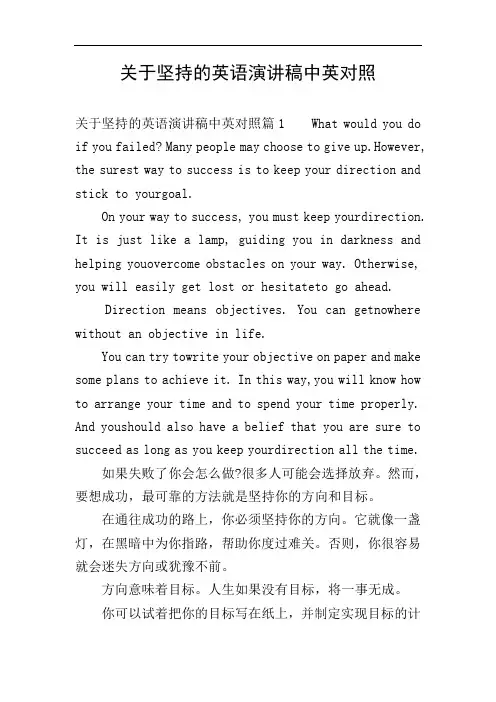 关于坚持的英语演讲稿中英对照

关于坚持的英语演讲稿中英对照篇1　What would you do if you failed? Many people may choose to give up. However, the surest way to success is to keep your direction and stick to yourgoal.

On your way to success, you must keep yourdirection. It is just like a lamp, guiding you in darkness and helping youovercome obstacles on your way. Otherwise, you will easily get lost or hesitateto go ahead.

Direction means objectives. You can getnowhere without an objective in life.

You can try towrite your objective on paper and make some plans to achieve it. In this way, you will know how to arrange your time and to spend your time properly. And youshould also have a belief that you are sure to succeed as long as you keep yourdirection all the time.

如果失败了你会怎么做?很多人可能会选择放弃。然而，要想成功，最可靠的方法就是坚持你的方向和目标。

在通往成功的路上，你必须坚持你的方向。它就像一盏灯，在黑暗中为你指路，帮助你度过难关。否则，你很容易就会迷失方向或犹豫不前。

方向意味着目标。人生如果没有目标，将一事无成。

你可以试着把你的目标写在纸上，并制定实现目标的计